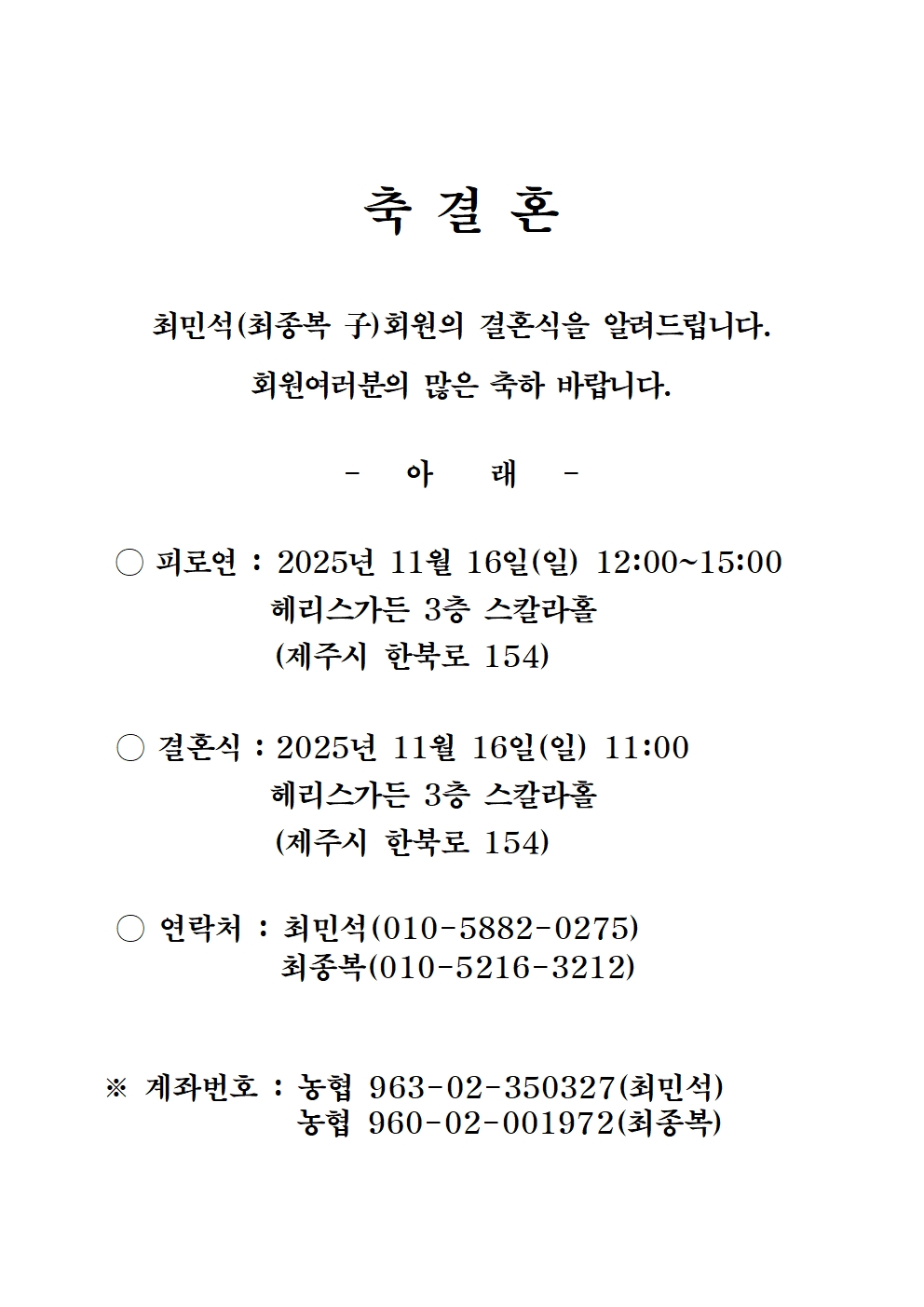 축 결 혼

최민석(최종복 子)회원의 결혼식을 알려드립니다.

회원여러분의 많은 축하 바랍니다.

- 아 래 -

○ 피로연 : 2025년 11월 16일(일) 12:00~15:00
헤리스가든 3층 스칼라홀
(제주시 한북로 154)

○ 결혼식 : 2025년 11월 16일(일) 11:00
헤리스가든 3층 스칼라홀
(제주시 한북로 154)

○ 연락처 : 최민석(010-5882-0275)
최종복(010-5216-3212)

※ 계좌번호 : 농협 963-02-350327(최민석)
농협 960-02-001972(최종복)